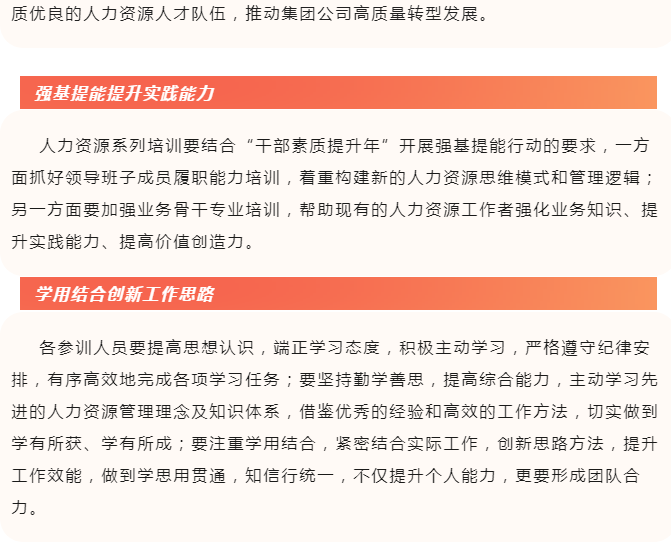 质优良的人力资源人才队伍，推动集团公司高质量转型发展。

强基提能提升实践能力

人力资源系列培训要结合“干部素质提升年”开展强基提能行动的要求，一方面抓好领导班子成员履职能力培训，着重构建新的人力资源思维模式和管理逻辑；另一方面要加强业务骨干专业培训，帮助现有的人力资源工作者强化业务知识、提升实践能力、提高价值创造力。

学用结合创新工作思路

各参训人员要提高思想认识，端正学习态度，积极主动学习，严格遵守纪律安排，有序高效地完成各项学习任务；要坚持勤学善思，提高综合能力，主动学习先进的人力资源管理理念及知识体系，借鉴优秀的经验和高效的工作方法，切实做到学有所获、学有所成；要注重学用结合，紧密结合实际工作，创新思路方法，提升工作效能，做到学思用贯通，知信行统一，不仅提升个人能力，更要形成团队合力。